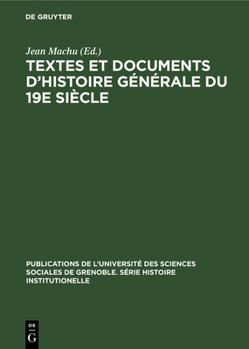 DE GRUYTER

Jean Machu (Ed.)

TEXTES ET DOCUMENTS D'HISTOIRE GÉNÉRALE DU 19E SIÈCLE

PUBLICATIONS DE L'UNIVERSITÉ DES SCIENCES SOCIALES DE GRENOBLE. SÉRIE HISTOIRE INSTITUTIONELLE

DE
G